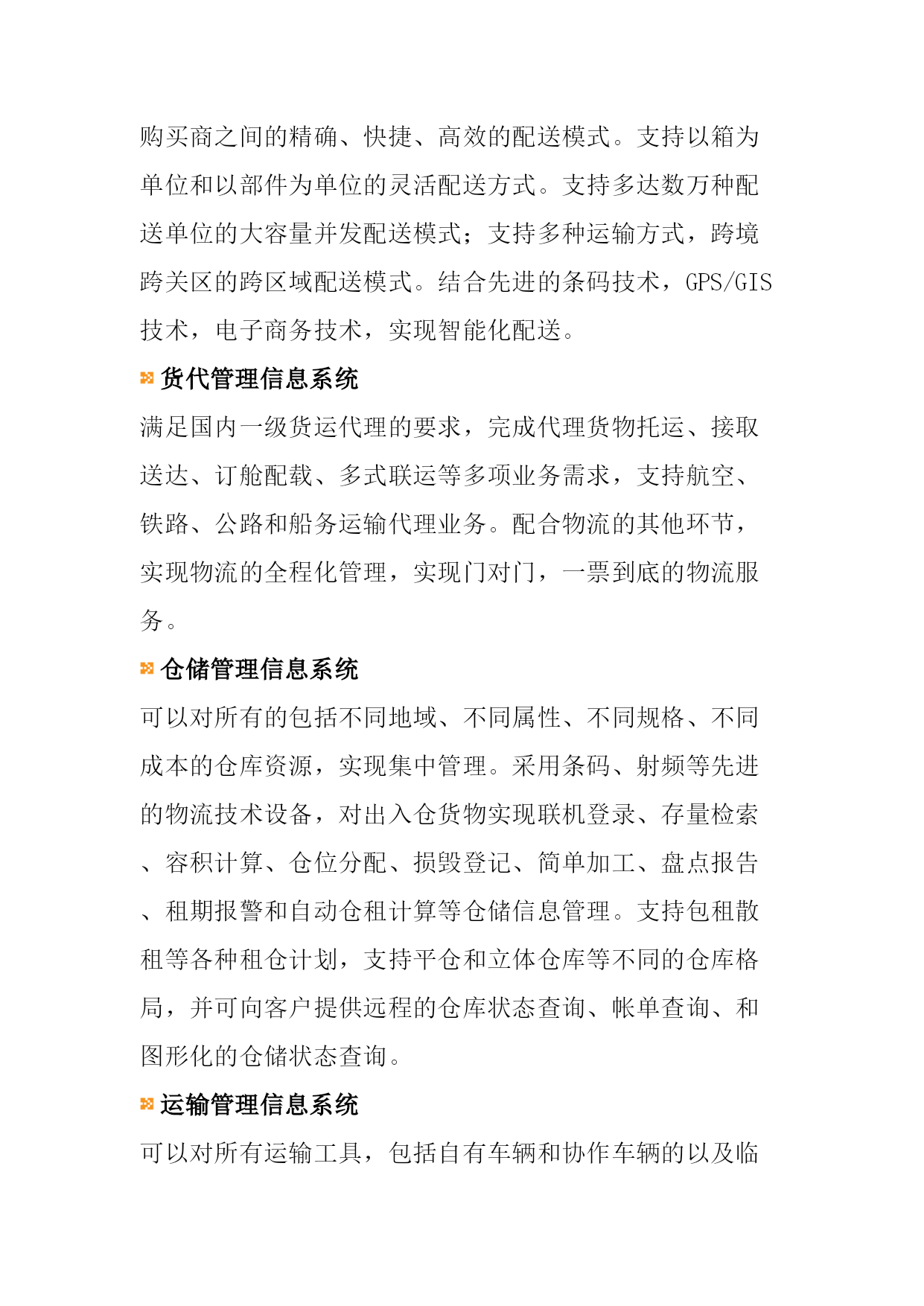 购买商之间的精确、快捷、高效的配送模式。支持以箱为单位和以部件为单位的灵活配送方式。支持多达数万种配送单位的大容量并发配送模式；支持多种运输方式，跨境跨关区的跨区域配送模式。结合先进的条码技术，GPS/GIS技术，电子商务技术，实现智能化配送。

货代管理信息系统

满足国内一级货运代理的要求，完成代理货物托运、接取送达、订舱配载、多式联运等多项业务需求，支持航空、铁路、公路和船务运输代理业务。配合物流的其他环节，实现物流的全程化管理，实现门对门，一票到底的物流服务。

仓储管理信息系统

可以对所有的包括不同地域、不同属性、不同规格、不同成本的仓库资源，实现集中管理。采用条码、射频等先进的物流技术设备，对出入仓货物实现联机登录、存量检索、容积计算、仓位分配、损毁登记、简单加工、盘点报告、租期报警和自动仓租计算等仓储信息管理。支持包租散租等各种租仓计划，支持平仓和立体仓库等不同的仓库格局，并可向客户提供远程的仓库状态查询、帐单查询、和图形化的仓储状态查询。

运输管理信息系统

可以对所有运输工具，包括自有车辆和协作车辆的以及临